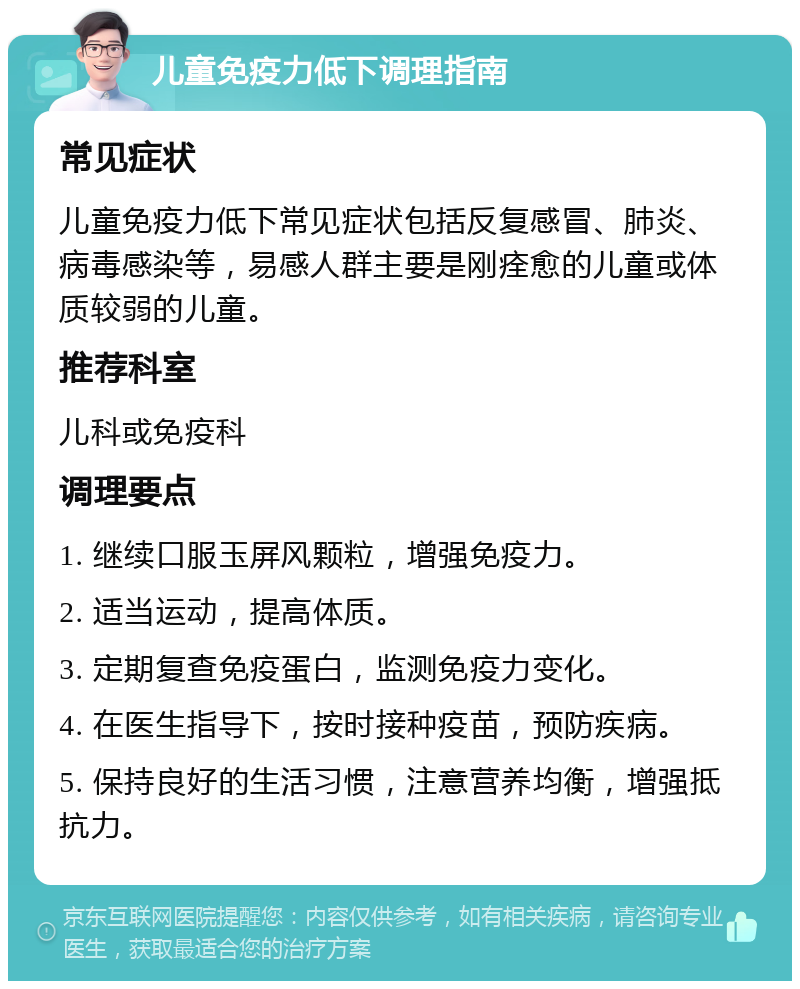 儿童免疫力低下调理指南

常见症状

儿童免疫力低下常见症状包括反复感冒、肺炎、病毒感染等，易感人群主要是刚痊愈的儿童或体质较弱的儿童。

推荐科室

儿科或免疫科

调理要点

1. 继续口服玉屏风颗粒，增强免疫力。

2. 适当运动，提高体质。

3. 定期复查免疫蛋白，监测免疫力变化。

4. 在医生指导下，按时接种疫苗，预防疾病。

5. 保持良好的生活习惯，注意营养均衡，增强抵抗力。

京东互联网医院提醒您：内容仅供参考，如有相关疾病，请咨询专业医生，获取最适合您的治疗方案